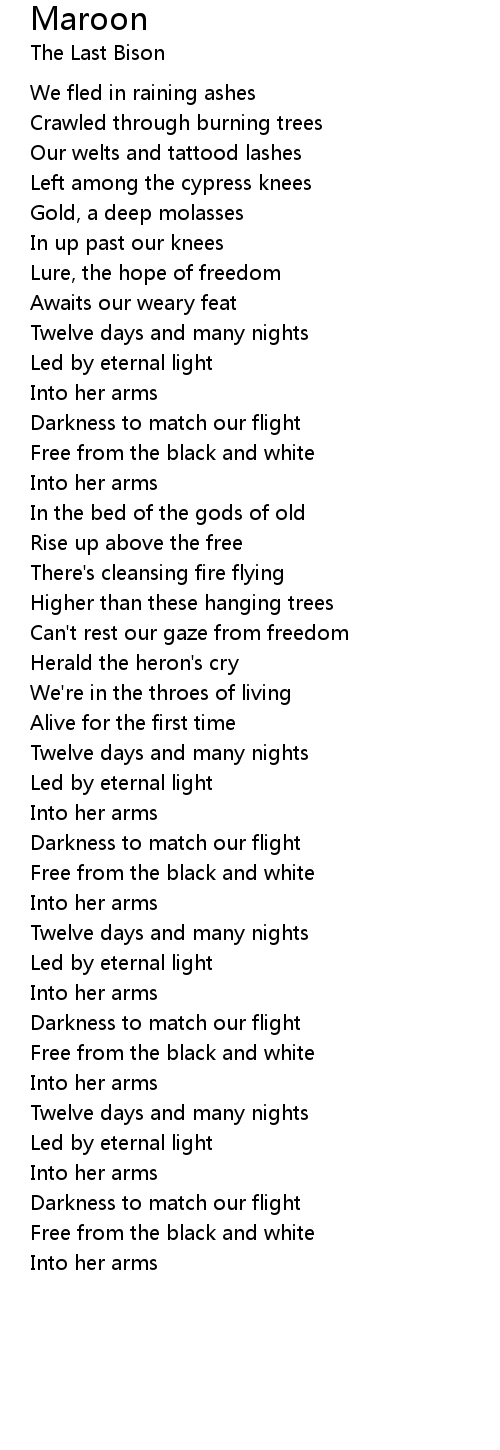 Maroon
The Last Bison

We fled in raining ashes
Crawled through burning trees
Our welts and tattood lashes
Left among the cypress knees
Gold, a deep molasses
In up past our knees
Lure, the hope of freedom
Awaits our weary feat
Twelve days and many nights
Led by eternal light
Into her arms
Darkness to match our flight
Free from the black and white
Into her arms
In the bed of the gods of old
Rise up above the free
There's cleansing fire flying
Higher than these hanging trees
Can't rest our gaze from freedom
Herald the heron's cry
We're in the throes of living
Alive for the first time
Twelve days and many nights
Led by eternal light
Into her arms
Darkness to match our flight
Free from the black and white
Into her arms
Twelve days and many nights
Led by eternal light
Into her arms
Darkness to match our flight
Free from the black and white
Into her arms
Twelve days and many nights
Led by eternal light
Into her arms
Darkness to match our flight
Free from the black and white
Into her arms